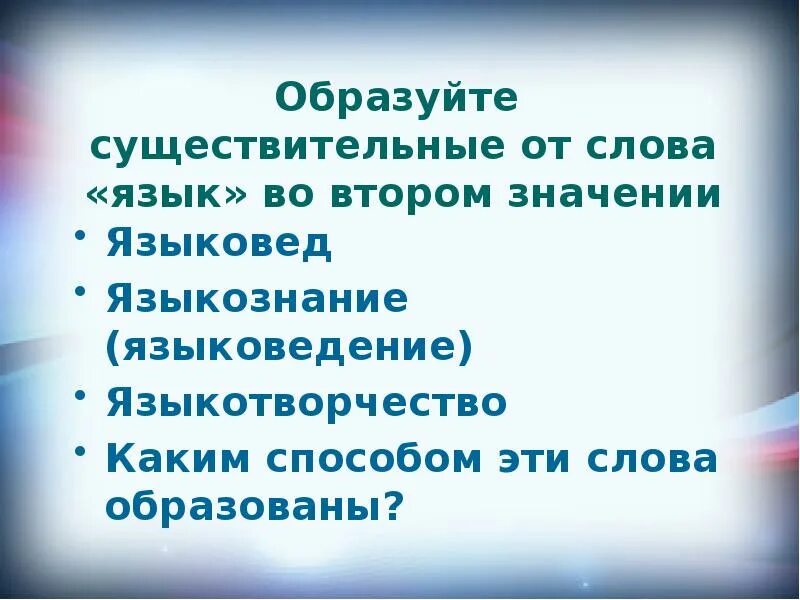 Образуйте существительные от слова «язык» во втором значении

• Языковед
• Языкознание (языковедение)
• Языкотворчество
• Каким способом эти слова образованы?